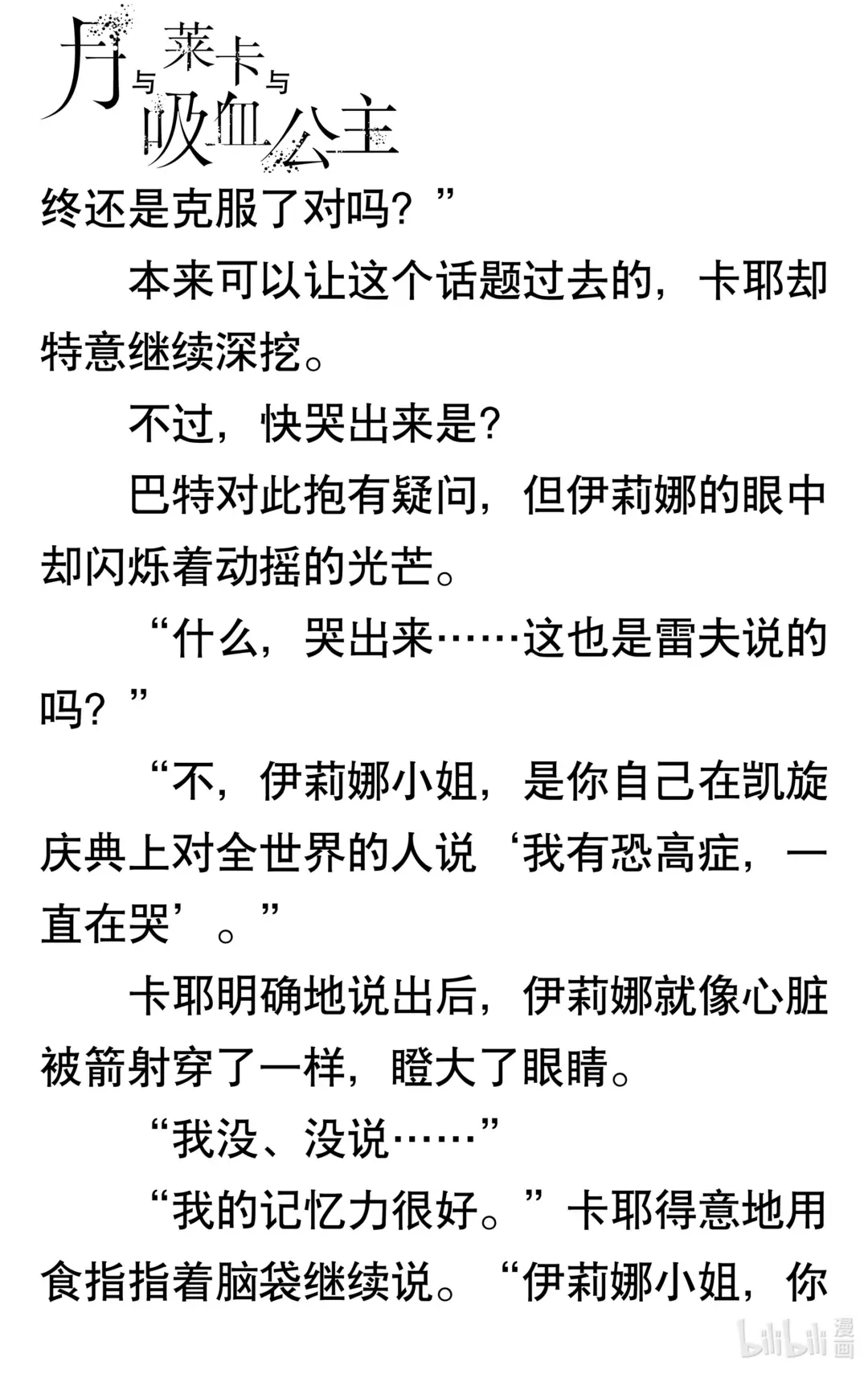 月与莱卡与吸血公主

终还是克服了对吗？”

本来可以让这个话题过去的，卡耶却特意继续深挖。

不过，快哭出来是？

巴特对此抱有疑问，但伊莉娜的眼中却闪烁着动摇的光芒。

“什么，哭出来……这也是雷夫说的吗？”

“不，伊莉娜小姐，是你自己在凯旋庆典上对全世界的人说‘我有恐高症，一直在哭’。”

卡耶明确地说出后，伊莉娜就像心脏被箭射穿了一样，瞪大了眼睛。

“我没、没说……”

“我的记忆力很好。”卡耶得意地用食指指着脑袋继续说。“伊莉娜小姐，你

bilibili漫画